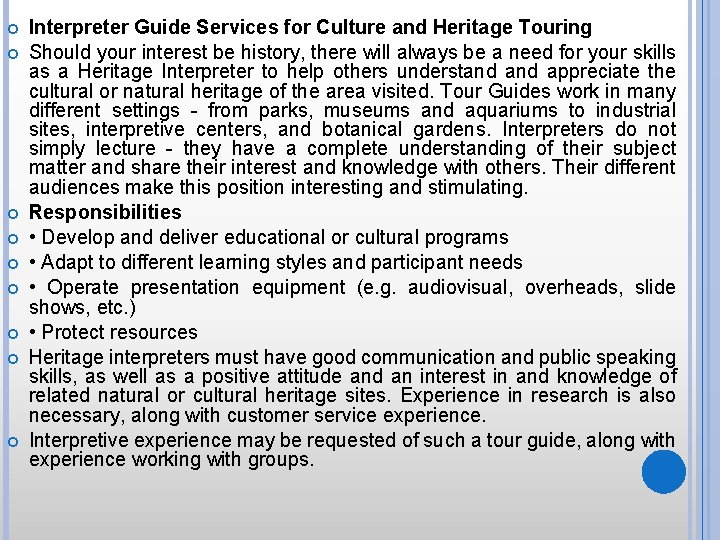 Interpreter Guide Services for Culture and Heritage Touring

Should your interest be history, there will always be a need for your skills as a Heritage Interpreter to help others understand and appreciate the cultural or natural heritage of the area visited. Tour Guides work in many different settings - from parks, museums and aquariums to industrial sites, interpretive centers, and botanical gardens. Interpreters do not simply lecture - they have a complete understanding of their subject matter and share their interest and knowledge with others. Their different audiences make this position interesting and stimulating.

Responsibilities

• Develop and deliver educational or cultural programs

• Adapt to different learning styles and participant needs

• Operate presentation equipment (e.g. audiovisual, overheads, slide shows, etc.)

• Protect resources

Heritage interpreters must have good communication and public speaking skills, as well as a positive attitude and an interest in and knowledge of related natural or cultural heritage sites. Experience in research is also necessary, along with customer service experience.

Interpretive experience may be requested of such a tour guide, along with experience working with groups.